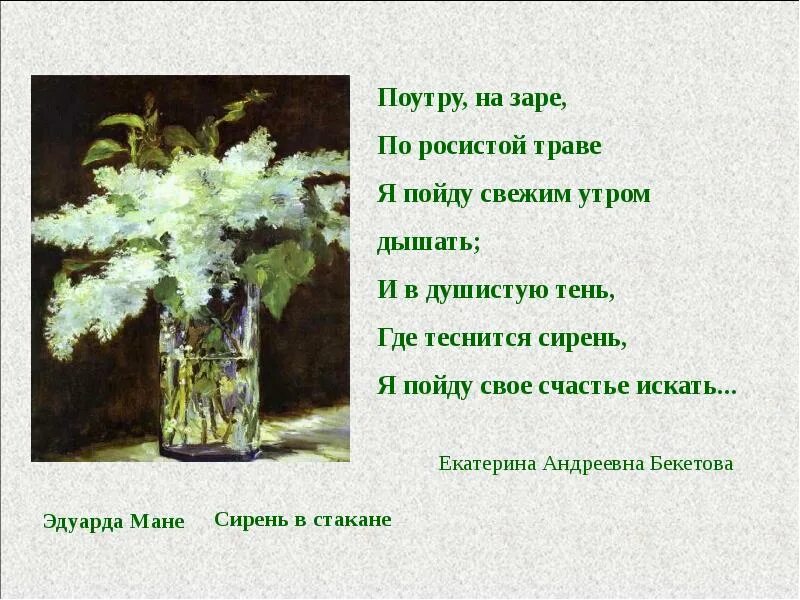 Поутру, на заре,
По росистой траве
Я пойду свежим утром дышать;
И в душистую тень,
Где теснится сирень,
Я пойду свое счастье искать...

Екатерина Андреевна Бекетова

Эдуарда Мане

Сирень в стакане